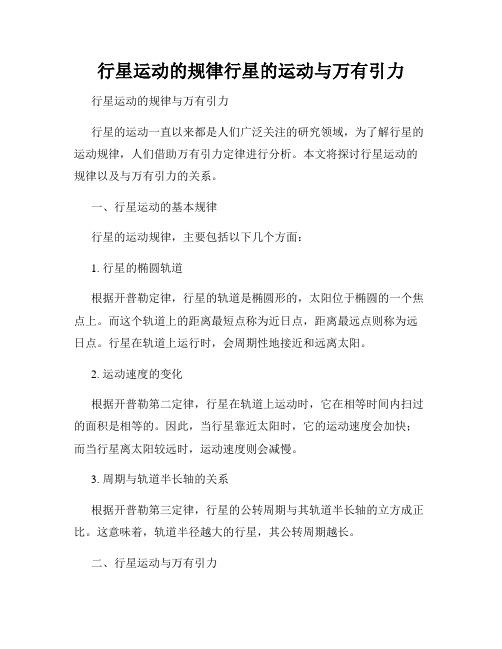 行星运动的规律行星的运动与万有引力

行星运动的规律与万有引力

行星的运动一直以来都是人们广泛关注的研究领域，为了解行星的运动规律，人们借助万有引力定律进行分析。本文将探讨行星运动的规律以及与万有引力的关系。

一、行星运动的基本规律

行星的运动规律，主要包括以下几个方面：

1. 行星的椭圆轨道

根据开普勒定律，行星的轨道是椭圆形的，太阳位于椭圆的一个焦点上。而这个轨道上的距离最短点称为近日点，距离最远点则称为远日点。行星在轨道上运行时，会周期性地接近和远离太阳。

2. 运动速度的变化

根据开普勒第二定律，行星在轨道上运动时，它在相等时间内扫过的面积是相等的。因此，当行星靠近太阳时，它的运动速度会加快；而当行星离太阳较远时，运动速度则会减慢。

3. 周期与轨道半长轴的关系

根据开普勒第三定律，行星的公转周期与其轨道半长轴的立方成正比。这意味着，轨道半径越大的行星，其公转周期越长。

二、行星运动与万有引力